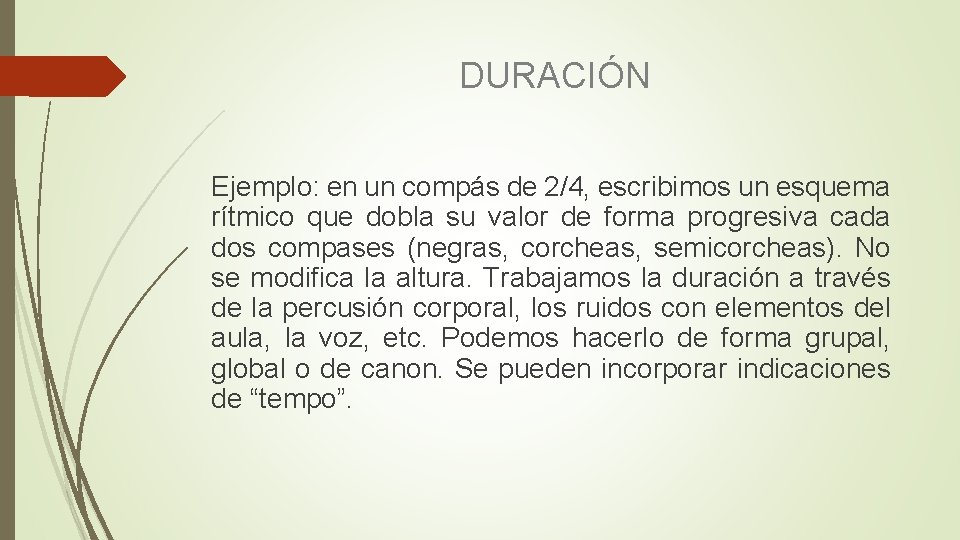 DURACIÓN

Ejemplo: en un compás de 2/4, escribimos un esquema rítmico que dobla su valor de forma progresiva cada dos compases (negras, corcheas, semicorcheas). No se modifica la altura. Trabajamos la duración a través de la percusión corporal, los ruidos con elementos del aula, la voz, etc. Podemos hacerlo de forma grupal, global o de canon. Se pueden incorporar indicaciones de "tempo".